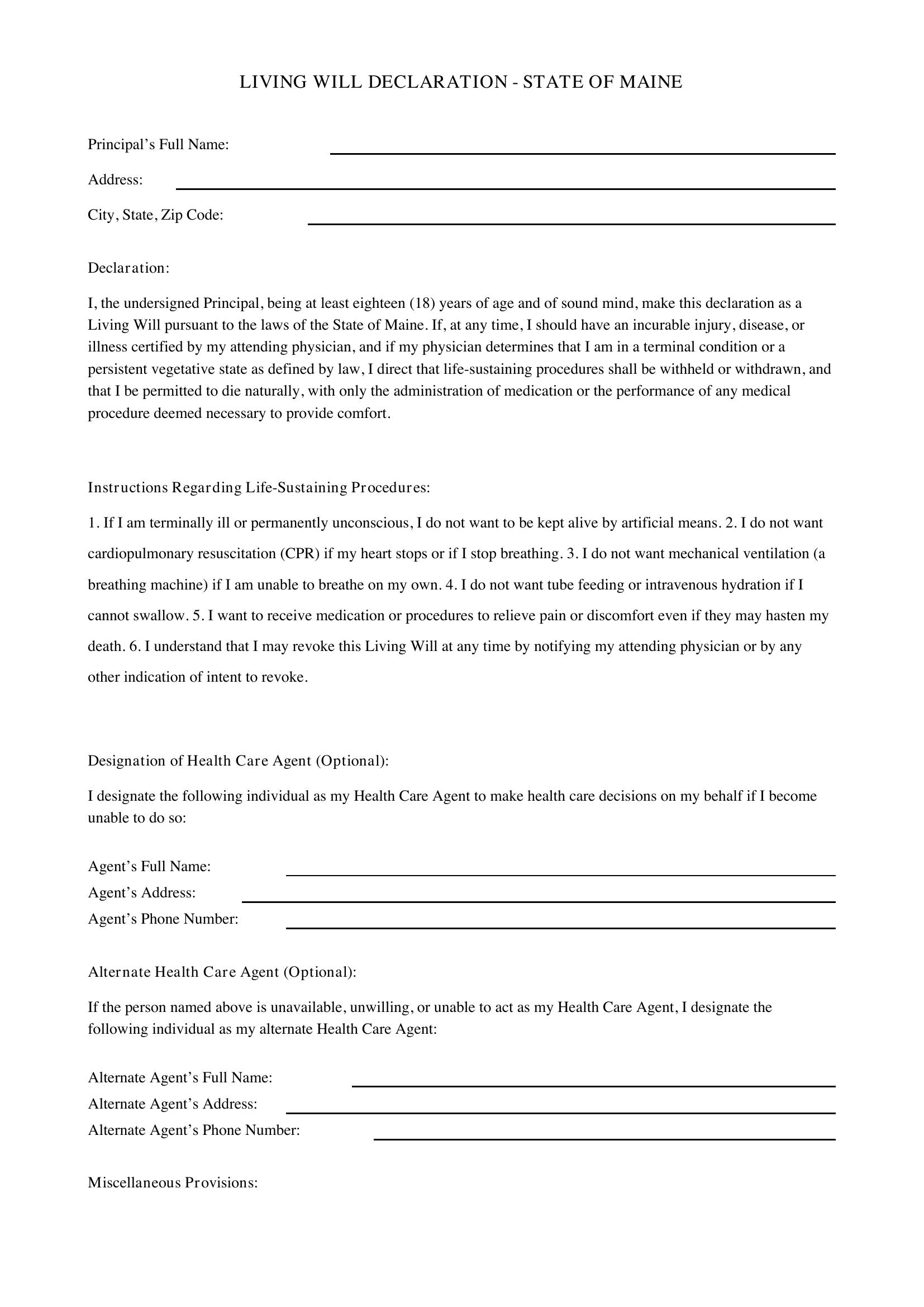 LIVING WILL DECLARATION - STATE OF MAINE

Principal's Full Name: ____

Address: ____

City, State, Zip Code: ____

Declaration:

I, the undersigned Principal, being at least eighteen (18) years of age and of sound mind, make this declaration as a Living Will pursuant to the laws of the State of Maine. If, at any time, I should have an incurable injury, disease, or illness certified by my attending physician, and if my physician determines that I am in a terminal condition or a persistent vegetative state as defined by law, I direct that life-sustaining procedures shall be withheld or withdrawn, and that I be permitted to die naturally, with only the administration of medication or the performance of any medical procedure deemed necessary to provide comfort.

Instructions Regarding Life-Sustaining Procedures:

1. If I am terminally ill or permanently unconscious, I do not want to be kept alive by artificial means. 2. I do not want cardiopulmonary resuscitation (CPR) if my heart stops or if I stop breathing. 3. I do not want mechanical ventilation (a breathing machine) if I am unable to breathe on my own. 4. I do not want tube feeding or intravenous hydration if I cannot swallow. 5. I want to receive medication or procedures to relieve pain or discomfort even if they may hasten my death. 6. I understand that I may revoke this Living Will at any time by notifying my attending physician or by any other indication of intent to revoke.

Designation of Health Care Agent (Optional):

I designate the following individual as my Health Care Agent to make health care decisions on my behalf if I become unable to do so:

Agent's Full Name: ____
Agent's Address: ____
Agent's Phone Number: ____

Alternate Health Care Agent (Optional):

If the person named above is unavailable, unwilling, or unable to act as my Health Care Agent, I designate the following individual as my alternate Health Care Agent:

Alternate Agent's Full Name: ____
Alternate Agent's Address: ____
Alternate Agent's Phone Number: ____

Miscellaneous Provisions: